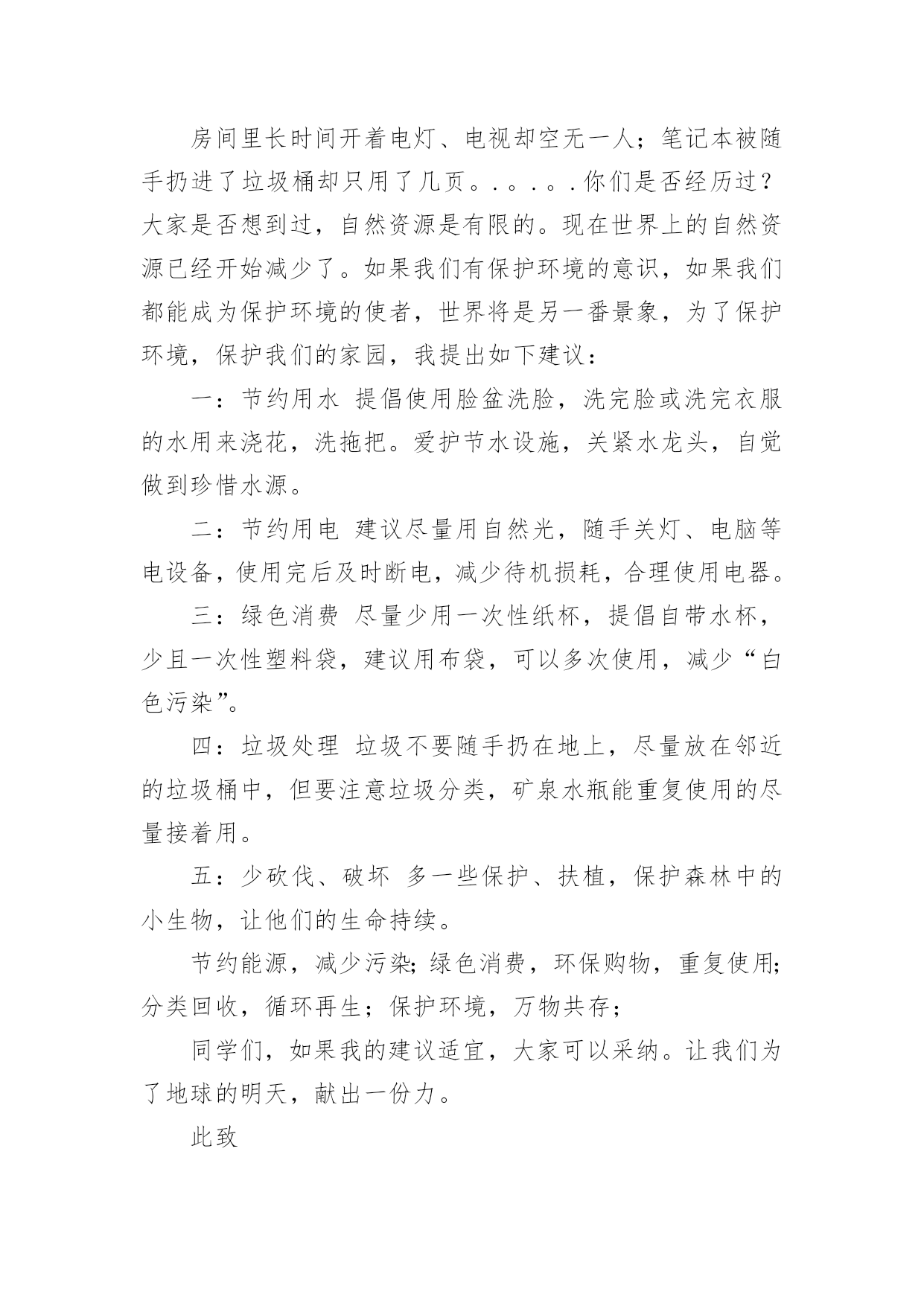 房间里长时间开着电灯、电视却空无一人；笔记本被随手扔进了垃圾桶却只用了几页。.。.。.你们是否经历过？大家是否想到过，自然资源是有限的。现在世界上的自然资源已经开始减少了。如果我们有保护环境的意识，如果我们都能成为保护环境的使者，世界将是另一番景象，为了保护环境，保护我们的家园，我提出如下建议：

一：节约用水 提倡使用脸盆洗脸，洗完脸或洗完衣服的水用来浇花，洗拖把。爱护节水设施，关紧水龙头，自觉做到珍惜水源。

二：节约用电 建议尽量用自然光，随手关灯、电脑等电设备，使用完后及时断电，减少待机损耗，合理使用电器。

三：绿色消费 尽量少用一次性纸杯，提倡自带水杯，少且一次性塑料袋，建议用布袋，可以多次使用，减少“白色污染”。

四：垃圾处理 垃圾不要随手扔在地上，尽量放在邻近的垃圾桶中，但要注意垃圾分类，矿泉水瓶能重复使用的尽量接着用。

五：少砍伐、破坏 多一些保护、扶植，保护森林中的小生物，让他们的生命持续。

节约能源，减少污染;绿色消费，环保购物，重复使用;分类回收，循环再生；保护环境，万物共存；

同学们，如果我的建议适宜，大家可以采纳。让我们为了地球的明天，献出一份力。

此致